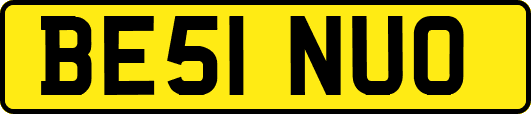 BE51 NUO